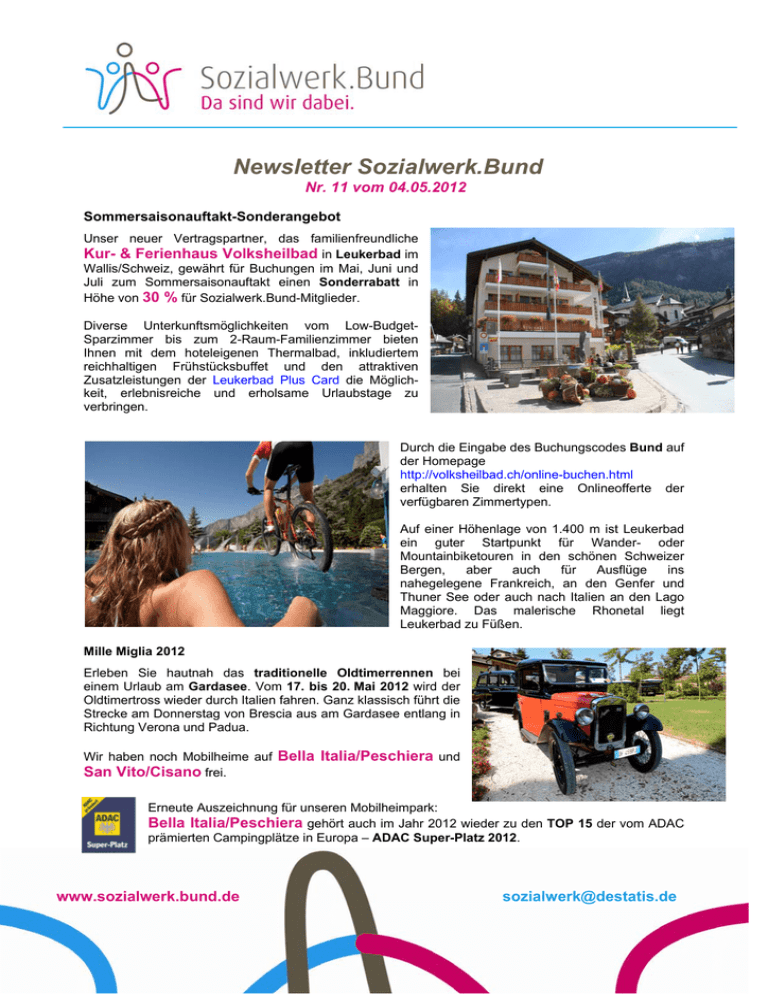 Sozialwerk.Bund
Da sind wir dabei.

Newsletter Sozialwerk.Bund
Nr. 11 vom 04.05.2012

Sommersaisonauftakt-Sonderangebot

Unser neuer Vertragspartner, das familienfreundliche Kur- & Ferienhaus Volksheilbad in Leukerbad im Wallis/Schweiz, gewährt für Buchungen im Mai, Juni und Juli zum Sommersaisonauftakt einen Sonderrabatt in Höhe von 30 % für Sozialwerk.Bund-Mitglieder.

Diverse Unterkunftsmöglichkeiten vom Low-Budget-Sparzimmer bis zum 2-Raum-Familienzimmer bieten Ihnen mit dem hoteleigenen Thermalbad, inkludiertem reichhaltigen Frühstücksbuffet und den attraktiven Zusatzleistungen der Leukerbad Plus Card die Möglichkeit, erlebnisreiche und erholsame Urlaubstage zu verbringen.

Durch die Eingabe des Buchungscodes Bund auf der Homepage http://volksheilbad.ch/online-buchen.html erhalten Sie direkt eine Onlineofferte der verfügbaren Zimmertypen.

Auf einer Höhenlage von 1.400 m ist Leukerbad ein guter Startpunkt für Wander- oder Mountainbiketouren in den schönen Schweizer Bergen, aber auch für Ausflüge ins nahegelegene Frankreich, an den Genfer und Thuner See oder auch nach Italien an den Lago Maggiore. Das malerische Rhonetal liegt Leukerbad zu Füßen.

Mille Miglia 2012

Erleben Sie hautnah das traditionelle Oldtimerrennen bei einem Urlaub am Gardasee. Vom 17. bis 20. Mai 2012 wird der Oldtimertross wieder durch Italien fahren. Ganz klassisch führt die Strecke am Donnerstag von Brescia aus am Gardasee entlang in Richtung Verona und Padua.

Wir haben noch Mobilheime auf Bella Italia/Peschiera und San Vito/Cisano frei.

ADAC Super-Platz

Erneute Auszeichnung für unseren Mobilheimpark:
Bella Italia/Peschiera gehört auch im Jahr 2012 wieder zu den TOP 15 der vom ADAC prämierten Campingplätze in Europa – ADAC Super-Platz 2012.

www.sozialwerk.bund.de
sozialwerk@destatis.de